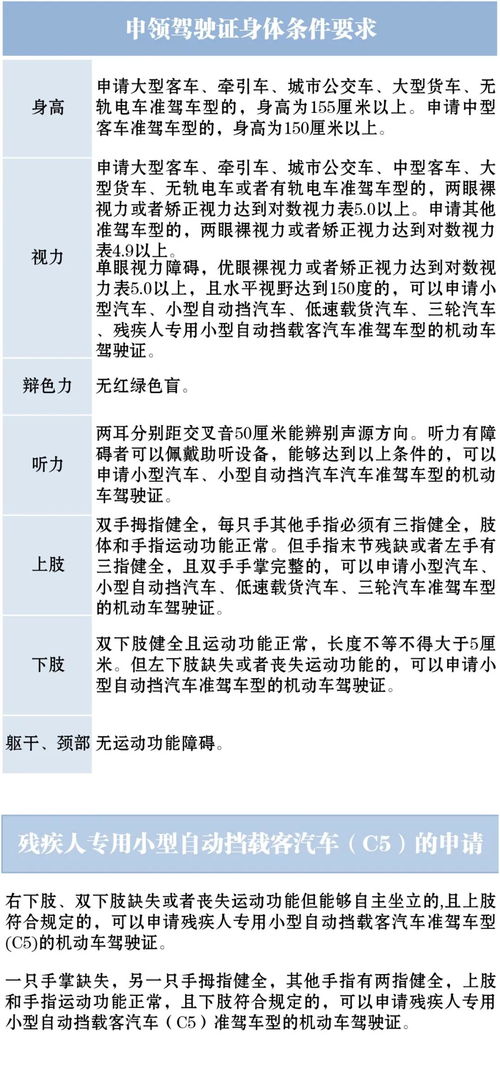 申领驾驶证身体条件要求

| | |
|---|---|
| 身高 | 申请大型客车、牵引车、城市公交车、大型货车、无轨电车准驾车型的，身高为155厘米以上。申请中型客车准驾车型的，身高为150厘米以上。 |
| 视力 | 申请大型客车、牵引车、城市公交车、中型客车、大型货车、无轨电车或者有轨电车准驾车型的，两眼裸视力或者矫正视力达到对数视力表5.0以上。申请其他准驾车型的，两眼裸视力或者矫正视力达到对数视力表4.9以上。单眼视力障碍，优眼裸视力或者矫正视力达到对数视力表5.0以上，且水平视野达到150度的，可以申请小型汽车、小型自动挡汽车、低速载货汽车、三轮汽车、残疾人专用小型自动挡载客汽车准驾车型的机动车驾驶证。 |
| 辩色力 | 无红绿色盲。 |
| 听力 | 两耳分别距交叉音50厘米能辨别声源方向。听力有障碍者可以佩戴助听设备，能够达到以上条件的，可以申请小型汽车、小型自动挡汽车汽车准驾车型的机动车驾驶证。 |
| 上肢 | 双手拇指健全，每只手其他手指必须有三指健全，肢体和手指运动功能正常。但手指末节残缺或者左手有三指健全，且双手手掌完整的，可以申请小型汽车、小型自动挡汽车、低速载货汽车、三轮汽车准驾车型的机动车驾驶证。 |
| 下肢 | 双下肢健全且运动功能正常，长度不等不得大于5厘米。但左下肢缺失或者丧失运动功能的，可以申请小型自动挡汽车准驾车型的机动车驾驶证。 |
| 躯干、颈部 | 无运动功能障碍。 |

残疾人专用小型自动挡载客汽车（C5）的申请

右下肢、双下肢缺失或者丧失运动功能但能够自主坐立的,且上肢符合规定的，可以申请残疾人专用小型自动挡载客汽车准驾车型(C5)的机动车驾驶证。

一只手掌缺失，另一只手拇指健全，其他手指有两指健全，上肢和手指运动功能正常，且下肢符合规定的，可以申请残疾人专用小型自动挡载客汽车（C5）准驾车型的机动车驾驶证。